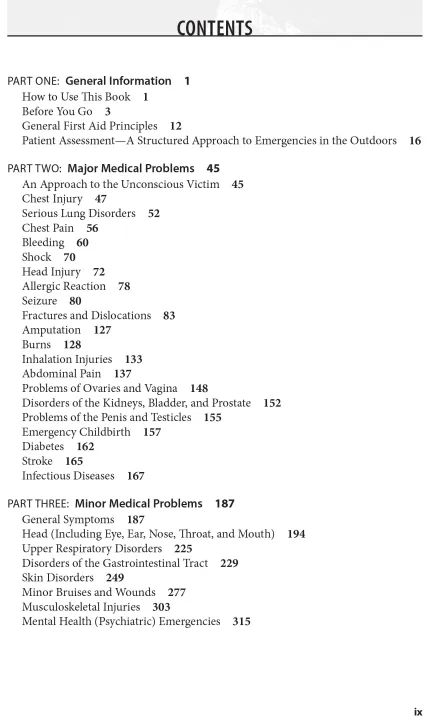 CONTENTS

PART ONE: General Information 1
How to Use This Book 1
Before You Go 3
General First Aid Principles 12
Patient Assessment—A Structured Approach to Emergencies in the Outdoors 16

PART TWO: Major Medical Problems 45
An Approach to the Unconscious Victim 45
Chest Injury 47
Serious Lung Disorders 52
Chest Pain 56
Bleeding 60
Shock 70
Head Injury 72
Allergic Reaction 78
Seizure 80
Fractures and Dislocations 83
Amputation 127
Burns 128
Inhalation Injuries 133
Abdominal Pain 137
Problems of Ovaries and Vagina 148
Disorders of the Kidneys, Bladder, and Prostate 152
Problems of the Penis and Testicles 155
Emergency Childbirth 157
Diabetes 162
Stroke 165
Infectious Diseases 167

PART THREE: Minor Medical Problems 187
General Symptoms 187
Head (Including Eye, Ear, Nose, Throat, and Mouth) 194
Upper Respiratory Disorders 225
Disorders of the Gastrointestinal Tract 229
Skin Disorders 249
Minor Bruises and Wounds 277
Musculoskeletal Injuries 303
Mental Health (Psychiatric) Emergencies 315

ix